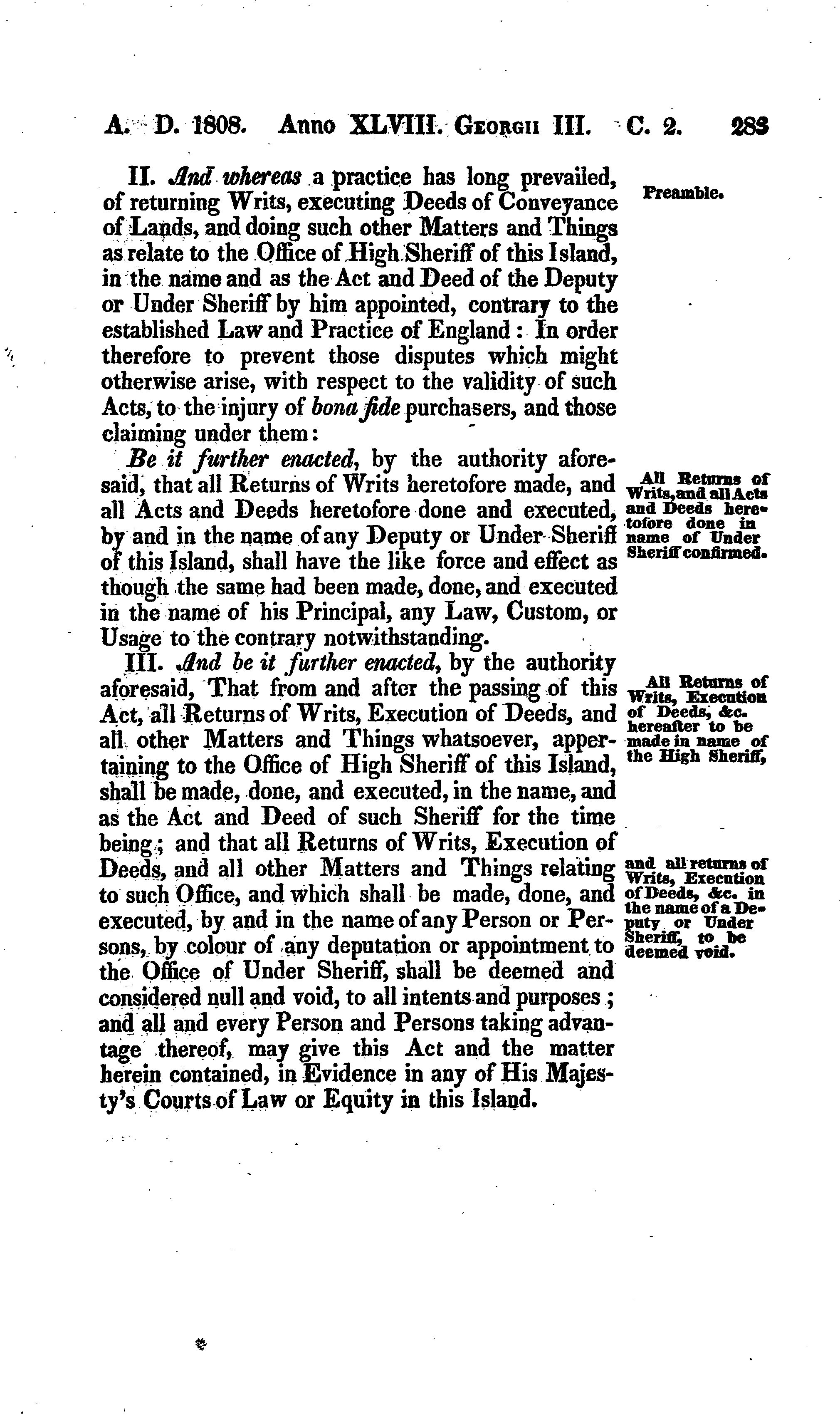 A. D. 1808. Anno XLVIII. Georgii III. C. 2. 283

II. And whereas a practice has long prevailed, of returning Writs, executing Deeds of Conveyance of Lands, and doing such other Matters and Things as relate to the Office of High Sheriff of this Island, in the name and as the Act and Deed of the Deputy or Under Sheriff by him appointed, contrary to the established Law and Practice of England: In order therefore to prevent those disputes which might otherwise arise, with respect to the validity of such Acts, to the injury of bona fide purchasers, and those claiming under them:

Preamble.

Be it further enacted, by the authority aforesaid, that all Returns of Writs heretofore made, and all Acts and Deeds heretofore done and executed, by and in the name of any Deputy or Under Sheriff of this Island, shall have the like force and effect as though the same had been made, done, and executed in the name of his Principal, any Law, Custom, or Usage to the contrary notwithstanding.

All Returns of Writs, and all Acts and Deeds heretofore done in name of Under Sheriff confirmed.

III. And be it further enacted, by the authority aforesaid, That from and after the passing of this Act, all Returns of Writs, Execution of Deeds, and all other Matters and Things whatsoever, appertaining to the Office of High Sheriff of this Island, shall be made, done, and executed, in the name, and as the Act and Deed of such Sheriff for the time being; and that all Returns of Writs, Execution of Deeds, and all other Matters and Things relating to such Office, and which shall be made, done, and executed, by and in the name of any Person or Persons, by colour of any deputation or appointment to the Office of Under Sheriff, shall be deemed and considered null and void, to all intents and purposes; and all and every Person and Persons taking advantage thereof, may give this Act and the matter herein contained, in Evidence in any of His Majesty's Courts of Law or Equity in this Island.

All Returns of Writs, Execution of Deeds, &c. hereafter to be made in name of the High Sheriff,

and all returns of Writs, Execution of Deeds, &c. in the name of a Deputy or Under Sheriff, to be deemed void.